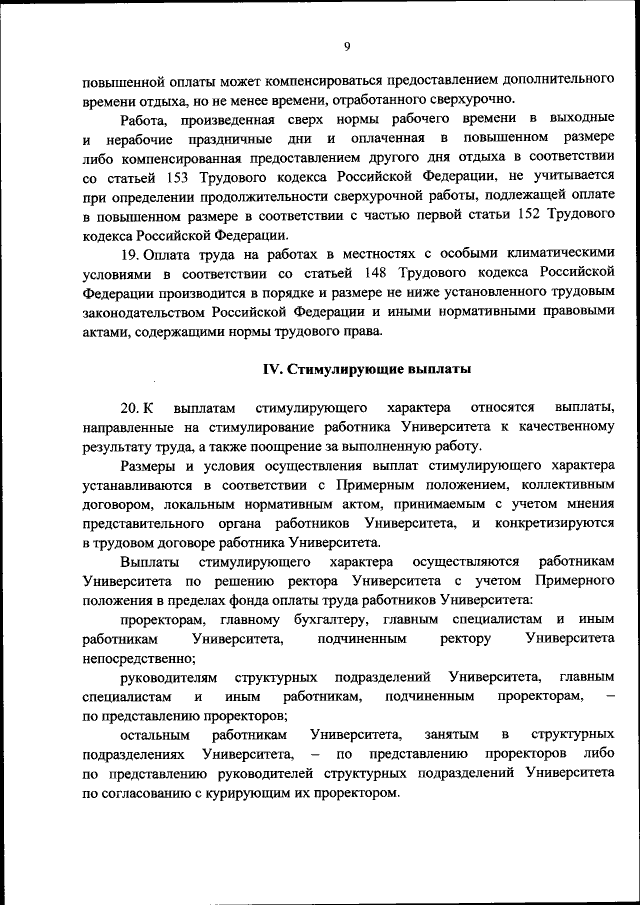 9

повышенной оплаты может компенсироваться предоставлением дополнительного времени отдыха, но не менее времени, отработанного сверхурочно.

Работа, произведенная сверх нормы рабочего времени в выходные и нерабочие праздничные дни и оплаченная в повышенном размере либо компенсированная предоставлением другого дня отдыха в соответствии со статьей 153 Трудового кодекса Российской Федерации, не учитывается при определении продолжительности сверхурочной работы, подлежащей оплате в повышенном размере в соответствии с частью первой статьи 152 Трудового кодекса Российской Федерации.

19. Оплата труда на работах в местностях с особыми климатическими условиями в соответствии со статьей 148 Трудового кодекса Российской Федерации производится в порядке и размере не ниже установленного трудовым законодательством Российской Федерации и иными нормативными правовыми актами, содержащими нормы трудового права.

IV. Стимулирующие выплаты

20. К выплатам стимулирующего характера относятся выплаты, направленные на стимулирование работника Университета к качественному результату труда, а также поощрение за выполненную работу.

Размеры и условия осуществления выплат стимулирующего характера устанавливаются в соответствии с Примерным положением, коллективным договором, локальным нормативным актом, принимаемым с учетом мнения представительного органа работников Университета, и конкретизируются в трудовом договоре работника Университета.

Выплаты стимулирующего характера осуществляются работникам Университета по решению ректора Университета с учетом Примерного положения в пределах фонда оплаты труда работников Университета:

проректорам, главному бухгалтеру, главным специалистам и иным работникам Университета, подчиненным ректору Университета непосредственно;

руководителям структурных подразделений Университета, главным специалистам и иным работникам, подчиненным проректорам, – по представлению проректоров;

остальным работникам Университета, занятым в структурных подразделениях Университета, – по представлению проректоров либо по представлению руководителей структурных подразделений Университета по согласованию с курирующим их проректором.